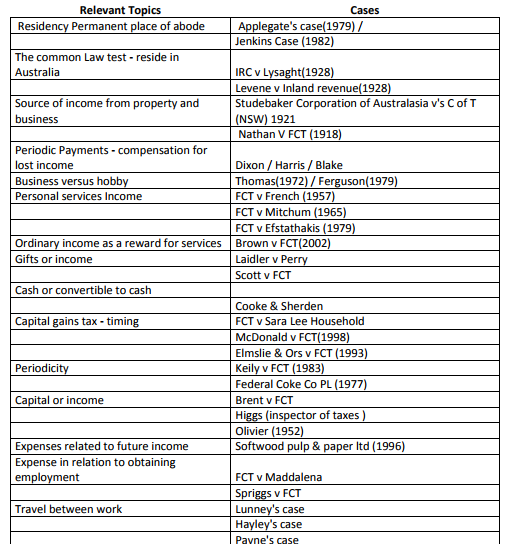 | Relevant Topics | Cases |
|---|---|
| Residency Permanent place of abode | Applegate's case(1979) / |
| | Jenkins Case (1982) |
| The common Law test - reside in Australia | IRC v Lysaght(1928) |
| | Levene v Inland revenue(1928) |
| Source of income from property and business | Studebaker Corporation of Australasia v's C of T (NSW) 1921 |
| | Nathan V FCT (1918) |
| Periodic Payments - compensation for lost income | Dixon / Harris / Blake |
| Business versus hobby | Thomas(1972) / Ferguson(1979) |
| Personal services Income | FCT v French (1957) |
| | FCT v Mitchum (1965) |
| | FCT v Efstathakis (1979) |
| Ordinary income as a reward for services | Brown v FCT(2002) |
| Gifts or income | Laidler v Perry |
| | Scott v FCT |
| Cash or convertible to cash | |
| | Cooke & Sherden |
| Capital gains tax - timing | FCT v Sara Lee Household |
| | McDonald v FCT(1998) |
| | Elmslie & Ors v FCT (1993) |
| Periodicity | Keily v FCT (1983) |
| | Federal Coke Co PL (1977) |
| Capital or income | Brent v FCT |
| | Higgs (inspector of taxes ) |
| | Olivier (1952) |
| Expenses related to future income | Softwood pulp & paper ltd (1996) |
| Expense in relation to obtaining employment | FCT v Maddalena |
| | Spriggs v FCT |
| Travel between work | Lunney's case |
| | Hayley's case |
| | Payne's case |